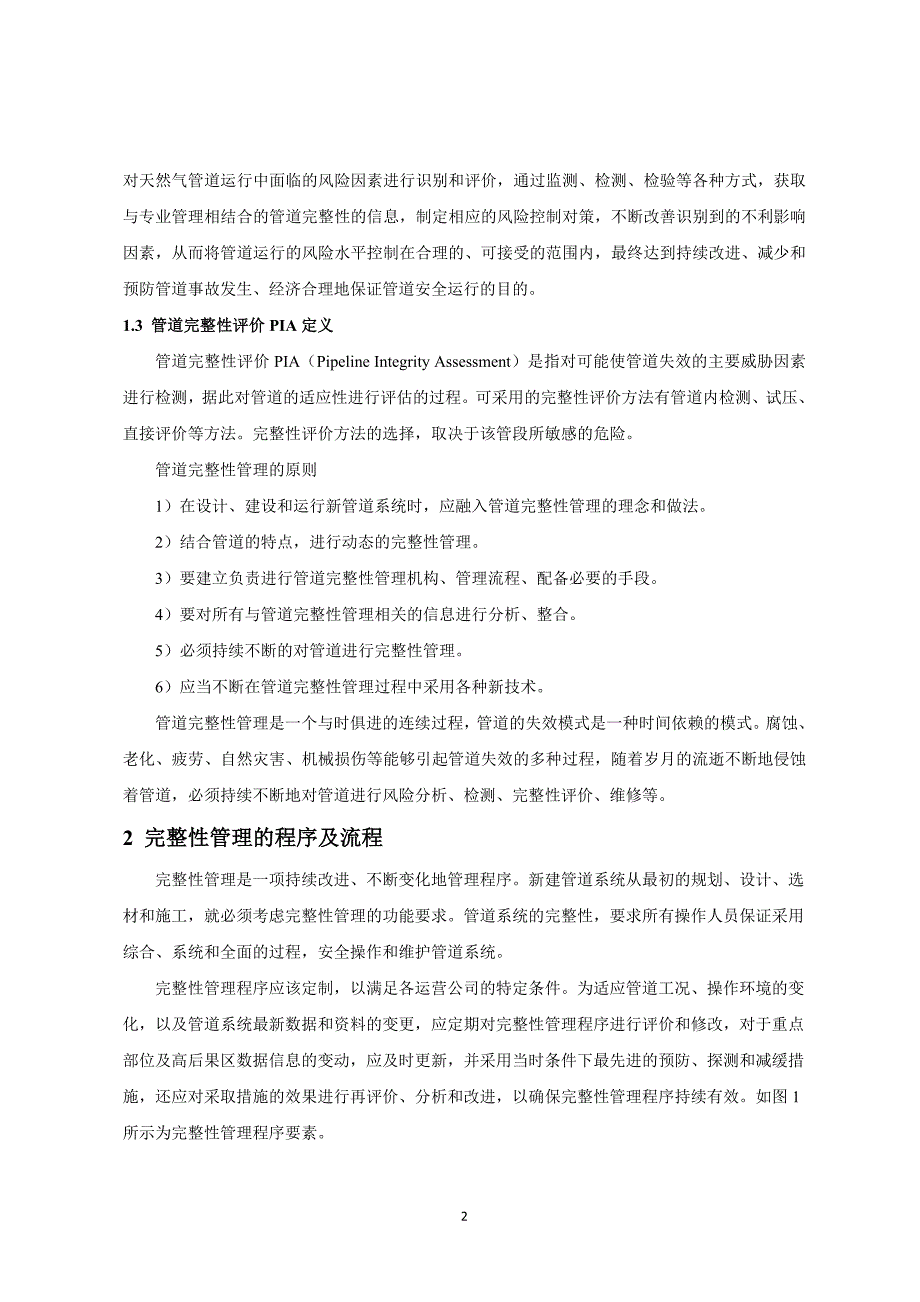 对天然气管道运行中面临的风险因素进行识别和评价，通过监测、检测、检验等各种方式，获取与专业管理相结合的管道完整性的信息，制定相应的风险控制对策，不断改善识别到的不利影响因素，从而将管道运行的风险水平控制在合理的、可接受的范围内，最终达到持续改进、减少和预防管道事故发生、经济合理地保证管道安全运行的目的。

1.3 管道完整性评价 PIA 定义

管道完整性评价 PIA（Pipeline Integrity Assessment）是指对可能使管道失效的主要威胁因素进行检测，据此对管道的适应性进行评估的过程。可采用的完整性评价方法有管道内检测、试压、直接评价等方法。完整性评价方法的选择，取决于该管段所敏感的危险。

管道完整性管理的原则

1）在设计、建设和运行新管道系统时，应融入管道完整性管理的理念和做法。

2）结合管道的特点，进行动态的完整性管理。

3）要建立负责进行管道完整性管理机构、管理流程、配备必要的手段。

4）要对所有与管道完整性管理相关的信息进行分析、整合。

5）必须持续不断的对管道进行完整性管理。

6）应当不断在管道完整性管理过程中采用各种新技术。

管道完整性管理是一个与时俱进的连续过程，管道的失效模式是一种时间依赖的模式。腐蚀、老化、疲劳、自然灾害、机械损伤等能够引起管道失效的多种过程，随着岁月的流逝不断地侵蚀着管道，必须持续不断地对管道进行风险分析、检测、完整性评价、维修等。

2 完整性管理的程序及流程

完整性管理是一项持续改进、不断变化地管理程序。新建管道系统从最初的规划、设计、选材和施工，就必须考虑完整性管理的功能要求。管道系统的完整性，要求所有操作人员保证采用综合、系统和全面的过程，安全操作和维护管道系统。

完整性管理程序应该定制，以满足各运营公司的特定条件。为适应管道工况、操作环境的变化，以及管道系统最新数据和资料的变更，应定期对完整性管理程序进行评价和修改，对于重点部位及高后果区数据信息的变动，应及时更新，并采用当时条件下最先进的预防、探测和减缓措施，还应对采取措施的效果进行再评价、分析和改进，以确保完整性管理程序持续有效。如图 1 所示为完整性管理程序要素。

2